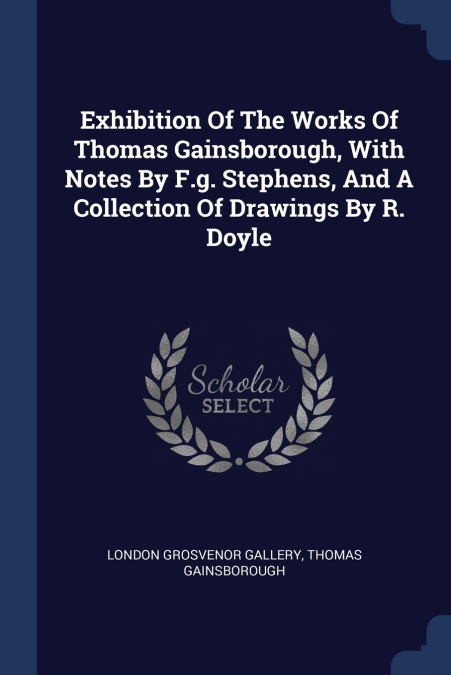 Exhibition Of The Works Of Thomas Gainsborough, With Notes By F.g. Stephens, And A Collection Of Drawings By R. Doyle

Scholar SELECT

LONDON GROSVENOR GALLERY, THOMAS GAINSBOROUGH